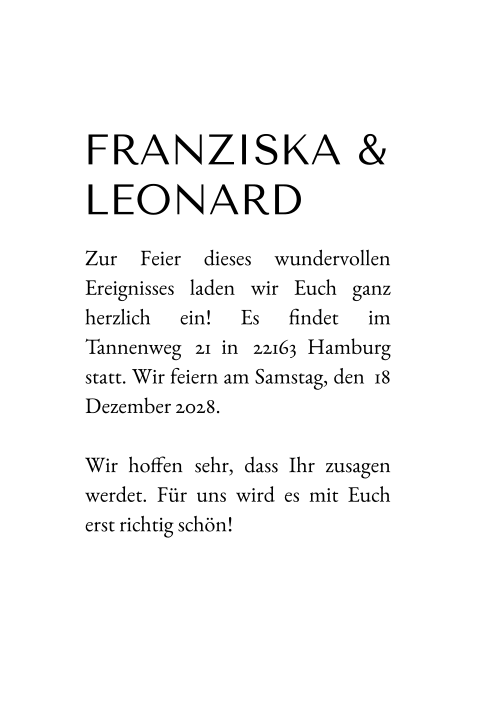 FRANZISKA &
LEONARD

Zur Feier dieses wundervollen Ereignisses laden wir Euch ganz herzlich ein! Es findet im Tannenweg 21 in 22163 Hamburg statt. Wir feiern am Samstag, den 18 Dezember 2028.

Wir hoffen sehr, dass Ihr zusagen werdet. Für uns wird es mit Euch erst richtig schön!